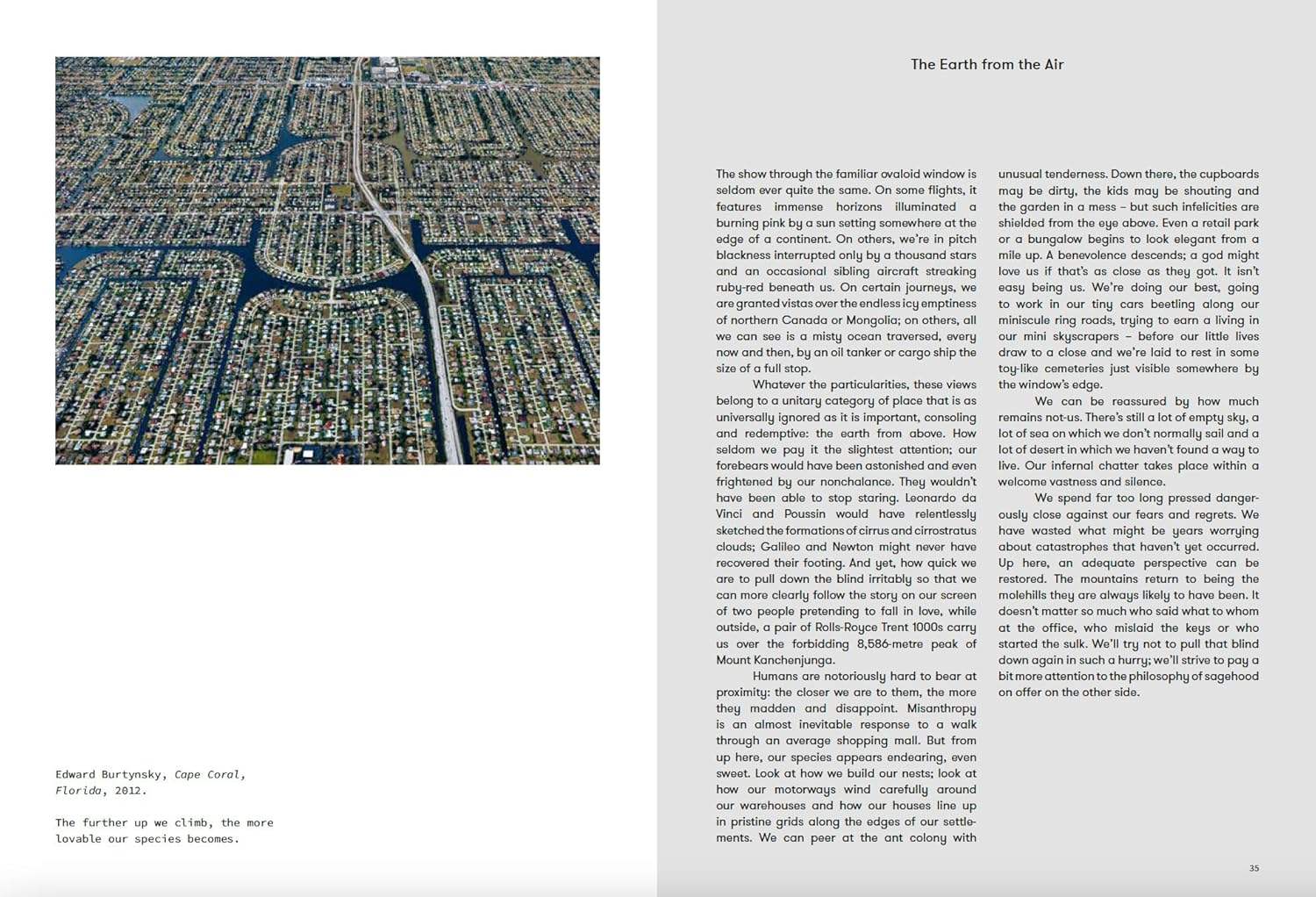 Edward Burtynsky, Cape Coral, Florida, 2012.

The further up we climb, the more lovable our species becomes.

The Earth from the Air

The show through the familiar ovaloid window is seldom ever quite the same. On some flights, it features immense horizons illuminated a burning pink by a sun setting somewhere at the edge of a continent. On others, we're in pitch blackness interrupted only by a thousand stars and an occasional sibling aircraft streaking ruby-red beneath us. On certain journeys, we are granted vistas over the endless icy emptiness of northern Canada or Mongolia; on others, all we can see is a misty ocean traversed, every now and then, by an oil tanker or cargo ship the size of a full stop.

Whatever the particularities, these views belong to a unitary category of place that is as universally ignored as it is important, consoling and redemptive: the earth from above. How seldom we pay it the slightest attention; our forebears would have been astonished and even frightened by our nonchalance. They wouldn't have been able to stop staring. Leonardo da Vinci and Poussin would have relentlessly sketched the formations of cirrus and cirrostratus clouds; Galileo and Newton might never have recovered their footing. And yet, how quick we are to pull down the blind irritably so that we can more clearly follow the story on our screen of two people pretending to fall in love, while outside, a pair of Rolls-Royce Trent 1000s carry us over the forbidding 8,586-metre peak of Mount Kanchenjunga.

Humans are notoriously hard to bear at proximity: the closer we are to them, the more they madden and disappoint. Misanthropy is an almost inevitable response to a walk through an average shopping mall. But from up here, our species appears endearing, even sweet. Look at how we build our nests; look at how our motorways wind carefully around our warehouses and how our houses line up in pristine grids along the edges of our settlements. We can peer at the ant colony with unusual tenderness. Down there, the cupboards may be dirty, the kids may be shouting and the garden in a mess – but such infelicities are shielded from the eye above. Even a retail park or a bungalow begins to look elegant from a mile up. A benevolence descends; a god might love us if that's as close as they got. It isn't easy being us. We're doing our best, going to work in our tiny cars beetling along our miniscule ring roads, trying to earn a living in our mini skyscrapers – before our little lives draw to a close and we're laid to rest in some toy-like cemeteries just visible somewhere by the window's edge.

We can be reassured by how much remains not-us. There's still a lot of empty sky, a lot of sea on which we don't normally sail and a lot of desert in which we haven't found a way to live. Our infernal chatter takes place within a welcome vastness and silence.

We spend far too long pressed dangerously close against our fears and regrets. We have wasted what might be years worrying about catastrophes that haven't yet occurred. Up here, an adequate perspective can be restored. The mountains return to being the molehills they are always likely to have been. It doesn't matter so much who said what to whom at the office, who mislaid the keys or who started the sulk. We'll try not to pull that blind down again in such a hurry; we'll strive to pay a bit more attention to the philosophy of sagehood on offer on the other side.

35